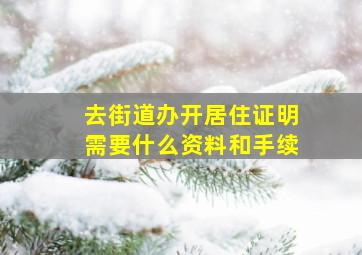 去街道办开居住证明
需要什么资料和手续